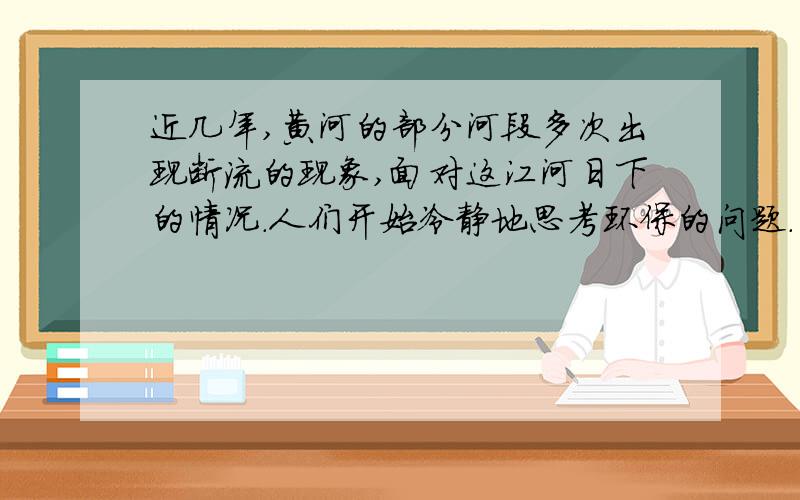 近几年,黄河的部分河段多次出现断流的现象,面对这江河日下的情况.人们开始冷静地思考环保的问题.